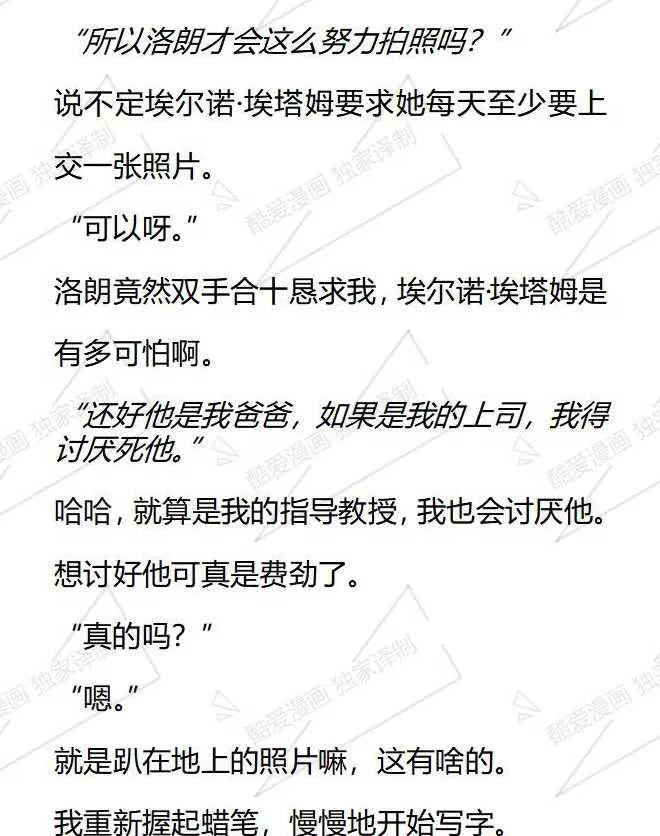 “所以洛朗才会这么努力拍照吗？”

说不定埃尔诺·埃塔姆要求她每天至少要上交一张照片。

“可以呀。”

洛朗竟然双手合十恳求我，埃尔诺·埃塔姆是有多可怕啊。

“还好他是我爸爸，如果是我的上司，我得讨厌死他。”

哈哈，就算是我的指导教授，我也会讨厌他。

想讨好他可真是费劲了。

“真的吗？”

“嗯。”

就是趴在地上的照片嘛，这有啥的。

我重新握起蜡笔，慢慢地开始写字。

酷爱漫画 独家译制